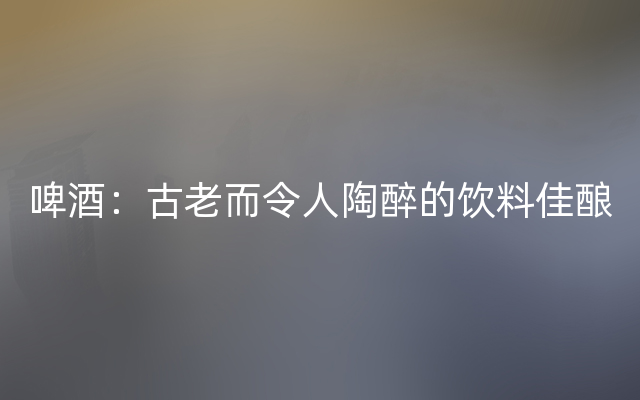 啤酒：古老而令人陶醉的饮料佳酿